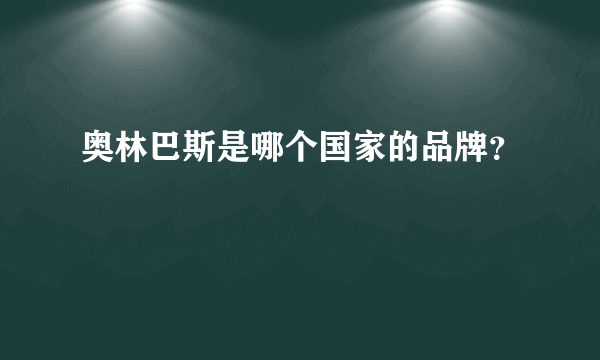 奥林巴斯是哪个国家的品牌?